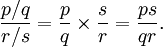 $\frac{p/q}{r/s} = \frac{p}{q} \times \frac{s}{r} = \frac{ps}{qr}.$